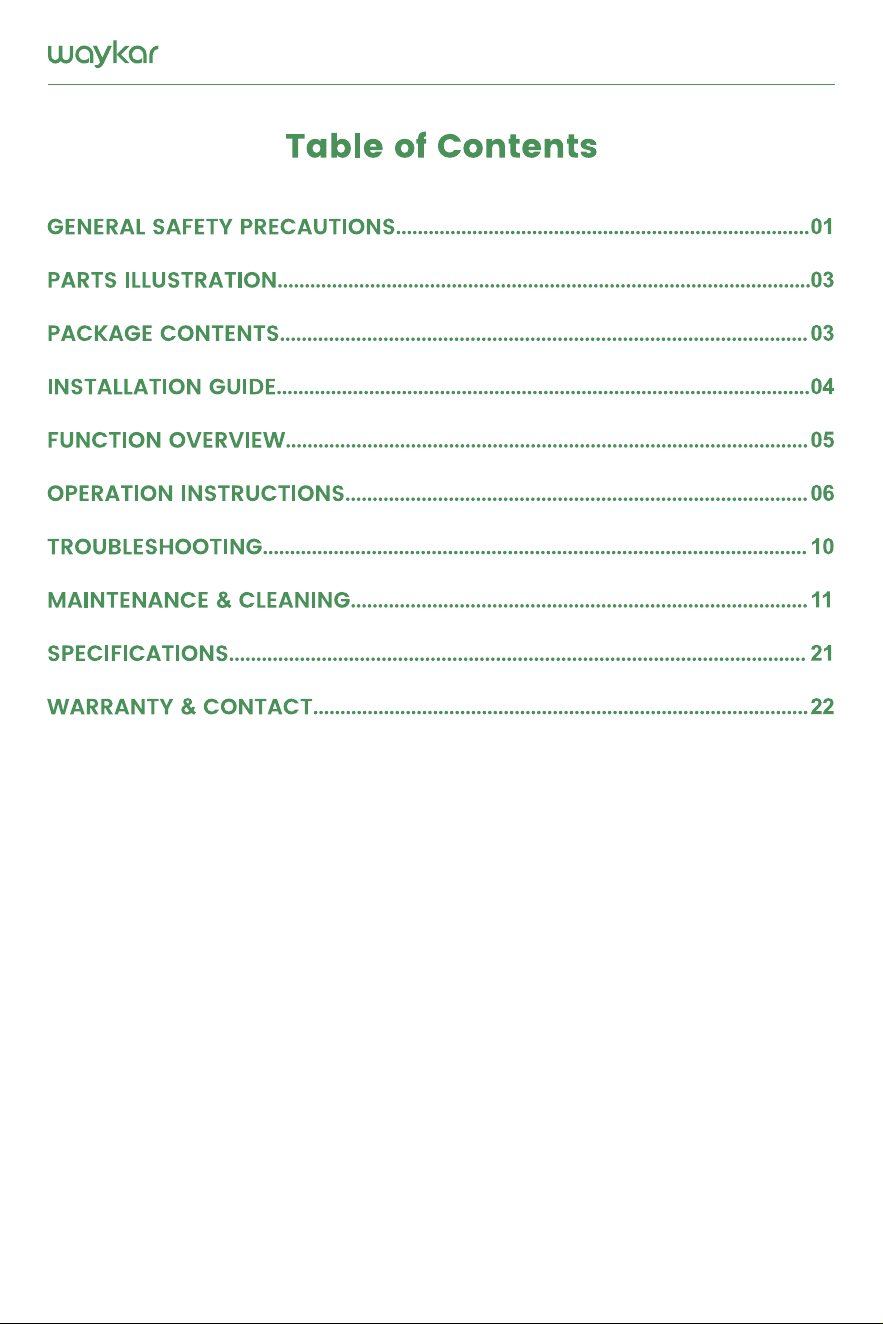 waykar

Table of Contents

GENERAL SAFETY PRECAUTIONS 01

PARTS ILLUSTRATION 03

PACKAGE CONTENTS 03

INSTALLATION GUIDE 04

FUNCTION OVERVIEW 05

OPERATION INSTRUCTIONS 06

TROUBLESHOOTING 10

MAINTENANCE & CLEANING 11

SPECIFICATIONS 21

WARRANTY & CONTACT 22